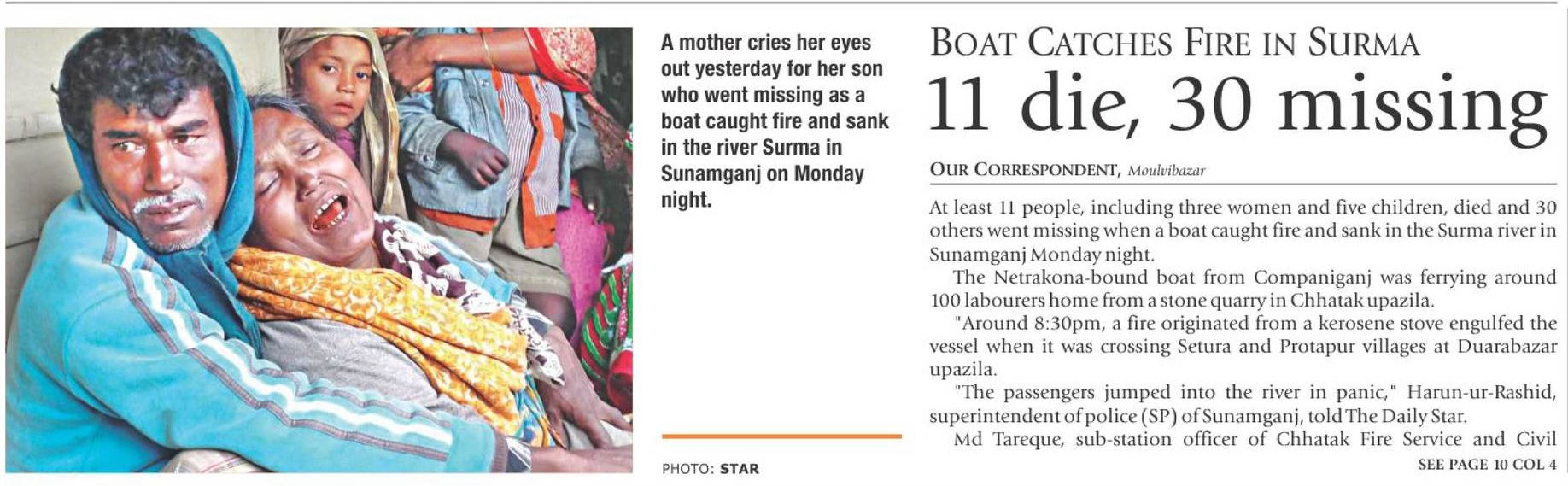 A mother cries her eyes out yesterday for her son who went missing as a boat caught fire and sank in the river Surma in Sunamganj on Monday night.

PHOTO: STAR

BOAT CATCHES FIRE IN SURMA

11 die, 30 missing

OUR CORRESPONDENT, Moulvibazar

At least 11 people, including three women and five children, died and 30 others went missing when a boat caught fire and sank in the Surma river in Sunamganj Monday night.

The Netrakona-bound boat from Companiganj was ferrying around 100 labourers home from a stone quarry in Chhatak upazila.

"Around 8:30pm, a fire originated from a kerosene stove engulfed the vessel when it was crossing Setura and Protapur villages at Duarabazar upazila.

"The passengers jumped into the river in panic," Harun-ur-Rashid, superintendent of police (SP) of Sunamganj, told The Daily Star.

Md Tareque, sub-station officer of Chhatak Fire Service and Civil

SEE PAGE 10 COL 4